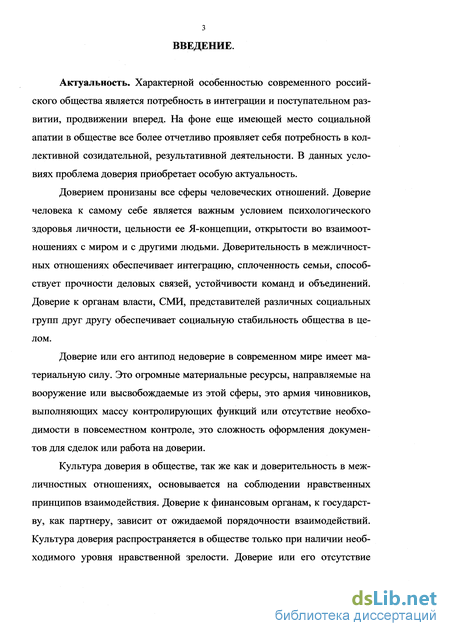 3

ВВЕДЕНИЕ.

Актуальность. Характерной особенностью современного российского общества является потребность в интеграции и поступательном развитии, продвижении вперед. На фоне еще имеющей место социальной апатии в обществе все более отчетливо проявляет себя потребность в коллективной созидательной, результативной деятельности. В данных условиях проблема доверия приобретает особую актуальность.

Доверием пронизаны все сферы человеческих отношений. Доверие человека к самому себе является важным условием психологического здоровья личности, цельности ее Я-концепции, открытости во взаимоотношениях с миром и с другими людьми. Доверительность в межличностных отношениях обеспечивает интеграцию, сплоченность семьи, способствует прочности деловых связей, устойчивости команд и объединений. Доверие к органам власти, СМИ, представителей различных социальных групп друг другу обеспечивает социальную стабильность общества в целом.

Доверие или его антипод недоверие в современном мире имеет материальную силу. Это огромные материальные ресурсы, направляемые на вооружение или высвобождаемые из этой сферы, это армия чиновников, выполняющих массу контролирующих функций или отсутствие необходимости в повсеместном контроле, это сложность оформления документов для сделок или работа на доверии.

Культура доверия в обществе, так же как и доверительность в межличностных отношениях, основывается на соблюдении нравственных принципов взаимодействия. Доверие к финансовым органам, к государству, как партнеру, зависит от ожидаемой порядочности взаимодействий. Культура доверия распространяется в обществе только при наличии необходимого уровня нравственной зрелости. Доверие или его отсутствие

dsLib.net
библиотека диссертаций